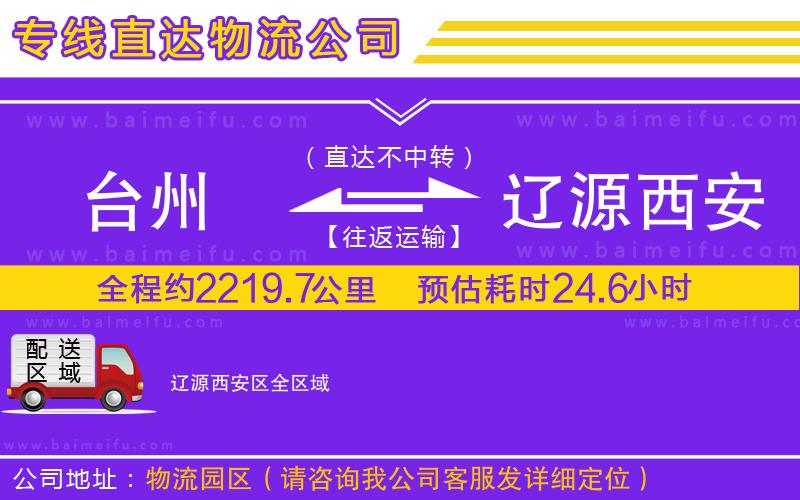 专线直达物流公司

www.baimeifu.com www.baimeifu.com

（直达不中转）

台州 辽源西安

【往返运输】

www.baimeifu.com www.baimeifu.com

全程约2219.7公里 预估耗时24.6小时

www.baimeifu.com www.baimeifu.com

配送区域

辽源西安区全区域

www.baimeifu.com

公司地址：物流园区（请咨询我公司客服发详细定位）